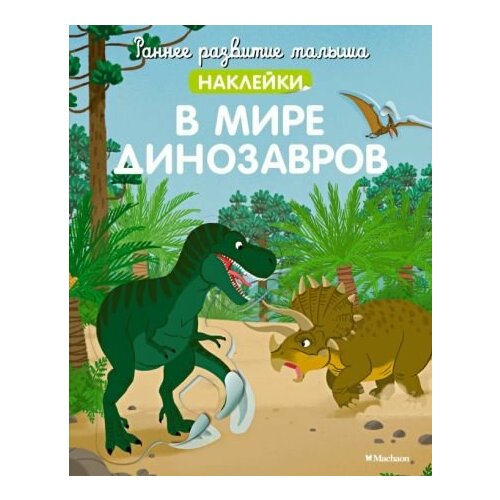 Раннее развитие малыша

НАКЛЕЙКИ

В МИРЕ ДИНОЗАВРОВ

Machaon